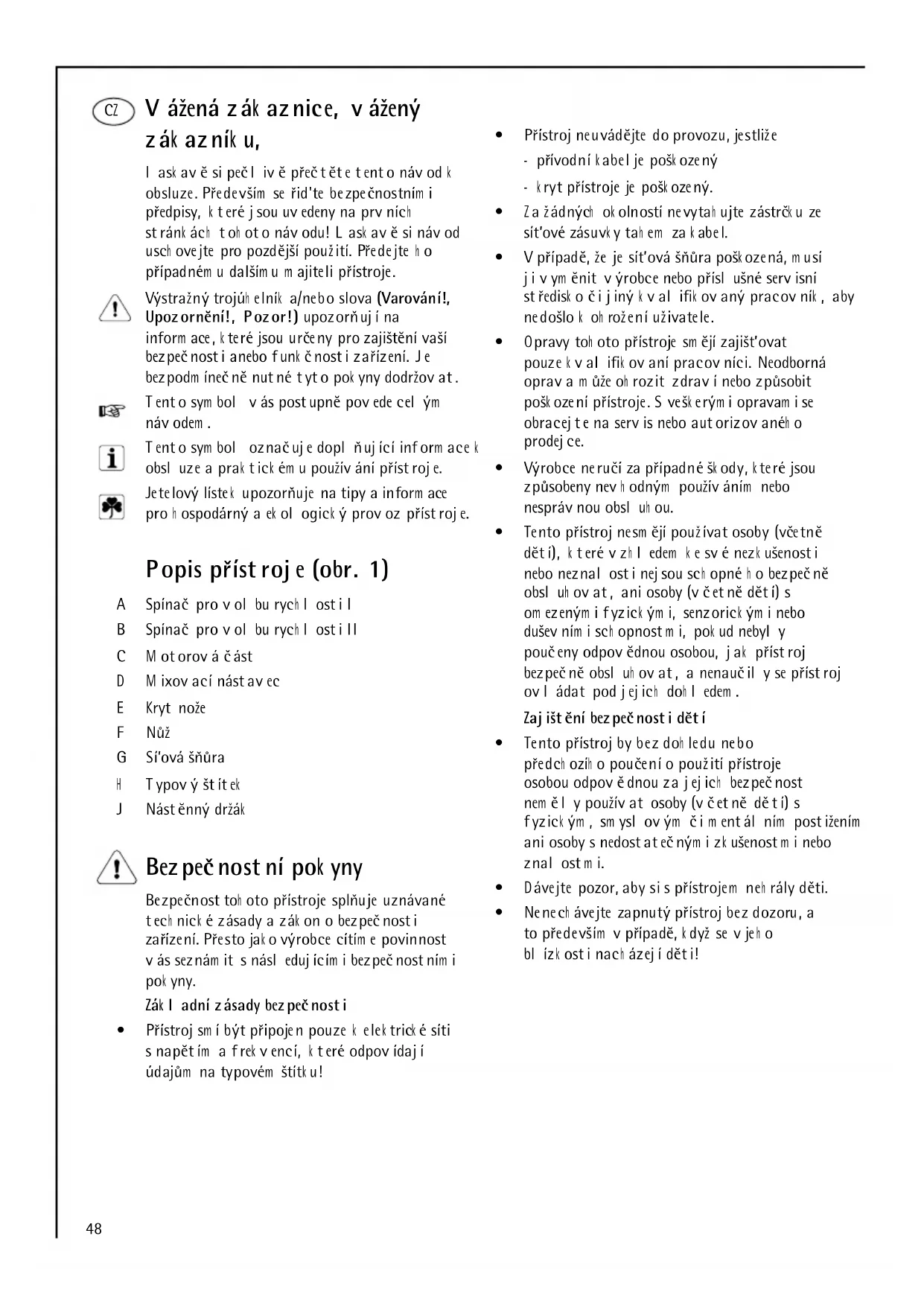 CZ Vážená zákaznice, vážený zákazníku,

laskavě si pečlivě přečtěte tento návod k obsluze. Především se řid'te bezpečnostními předpisy, které jsou uvedeny na prvních stránkách tohoto návodu! Laskavě si návod uschovejte pro pozdější použití. Předejte ho případnému dalšímu majiteli přístroje.

Výstražný trojúhelník a/nebo slova (Varování!, Upozornění!, Pozor!) upozorňují na informace, které jsou určeny pro zajištění vaší bezpečnosti anebo funkčnosti zařízení. Je bezpodmínečně nutné tyto pokyny dodržovat.

Tento symbol vás postupně povede celým návodem.

Tento symbol označuje doplňující informace k obsluze a praktickému používání přístroje.

Jetelový lístek upozorňuje na tipy a informace pro hospodárný a ekologický provoz přístroje.

Popis přístroje (obr. 1)

A Spínač pro volbu rychlosti I
B Spínač pro volbu rychlosti II
C Motorová část
D Mixovací nástavec
E Kryt nože
F Nůž
G Sí'ová šňůra
H Typový štítek
J Nástěnný držák

Bezpečnostní pokyny

Bezpečnost tohoto přístroje splňuje uznávané technické zásady a zákon o bezpečnosti zařízení. Přesto jako výrobce cítíme povinnost vás seznámit s následujícími bezpečnostními pokyny.

Základní zásady bezpečnosti

• Přístroj smí být připojen pouze k elektrické síti s napětím a frekvencí, které odpovídají údajům na typovém štítku!

• Přístroj neuvádějte do provozu, jestliže
- přívodní kabel je poškozený
- kryt přístroje je poškozený.

• Za žádných okolností nevytahujte zástrčku ze sít'ové zásuvky tahem za kabel.

• V případě, že je sít'ová šňůra poškozená, musí ji vyměnit výrobce nebo příslušné servisní středisko či jiný kvalifikovaný pracovník, aby nedošlo k ohrožení uživatele.

• Opravy tohoto přístroje smějí zajišt'ovat pouze kvalifikovaní pracovníci. Neodborná oprava může ohrozit zdraví nebo způsobit poškození přístroje. S veškerými opravami se obracejte na servis nebo autorizovaného prodejce.

• Výrobce neručí za případné škody, které jsou způsobeny nevhodným používáním nebo nesprávnou obsluhou.

• Tento přístroj nesmějí používat osoby (včetně dětí), které vzhledem ke své nezkušenosti nebo neznalosti nejsou schopné ho bezpečně obsluhovat, ani osoby (včetně dětí) s omezenými fyzickými, senzorickými nebo duševními schopnostmi, pokud nebyly poučeny odpovědnou osobou, jak přístroj bezpečně obsluhovat, a nenaučily se přístroj ovládat pod jejich dohledem.

Zajištění bezpečnosti dětí

• Tento přístroj by bez dohledu nebo předchozího poučení o použití přístroje osobou odpovědnou za jejich bezpečnost neměly používat osoby (včetně dětí) s fyzickým, smyslovým či mentálním postižením ani osoby s nedostatečnými zkušenostmi nebo znalostmi.

• Dávejte pozor, aby si s přístrojem nehrály děti.

• Nenechávejte zapnutý přístroj bez dozoru, a to především v případě, když se v jeho blízkosti nacházejí děti!

48